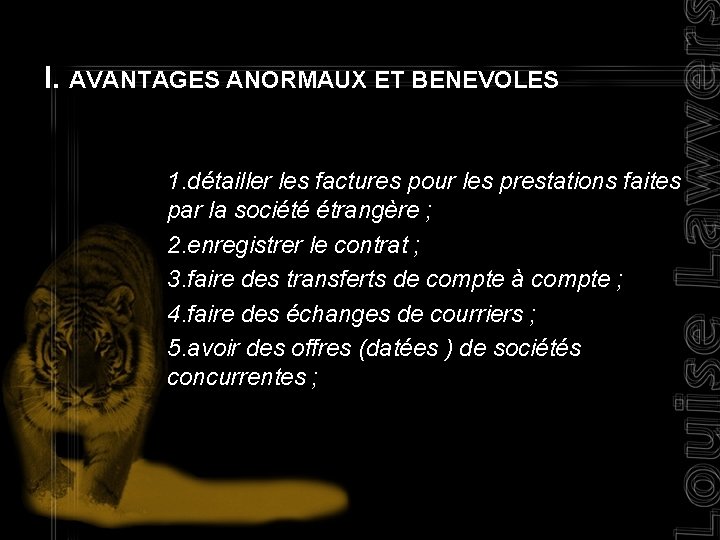 I. AVANTAGES ANORMAUX ET BENEVOLES

1.détailler les factures pour les prestations faites par la société étrangère ;

2.enregistrer le contrat ;

3.faire des transferts de compte à compte ;

4.faire des échanges de courriers ;

5.avoir des offres (datées ) de sociétés concurrentes ;

Louise Lawyers